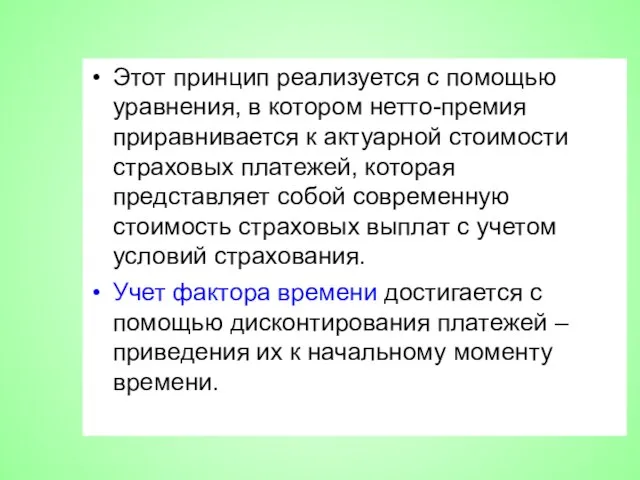 • Этот принцип реализуется с помощью уравнения, в котором нетто-премия приравнивается к актуарной стоимости страховых платежей, которая представляет собой современную стоимость страховых выплат с учетом условий страхования.

• Учет фактора времени достигается с помощью дисконтирования платежей – приведения их к начальному моменту времени.